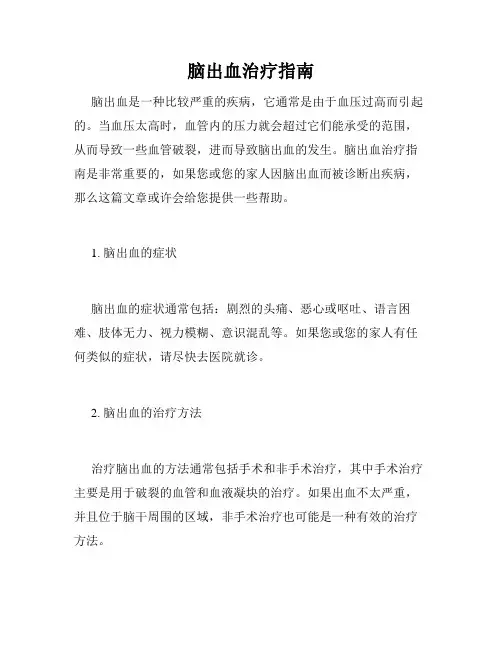 脑出血治疗指南

脑出血是一种比较严重的疾病，它通常是由于血压过高而引起的。当血压太高时，血管内的压力就会超过它们能承受的范围，从而导致一些血管破裂，进而导致脑出血的发生。脑出血治疗指南是非常重要的，如果您或您的家人因脑出血而被诊断出疾病，那么这篇文章或许会给您提供一些帮助。

1. 脑出血的症状

脑出血的症状通常包括：剧烈的头痛、恶心或呕吐、语言困难、肢体无力、视力模糊、意识混乱等。如果您或您的家人有任何类似的症状，请尽快去医院就诊。

2. 脑出血的治疗方法

治疗脑出血的方法通常包括手术和非手术治疗，其中手术治疗主要是用于破裂的血管和血液凝块的治疗。如果出血不太严重，并且位于脑干周围的区域，非手术治疗也可能是一种有效的治疗方法。